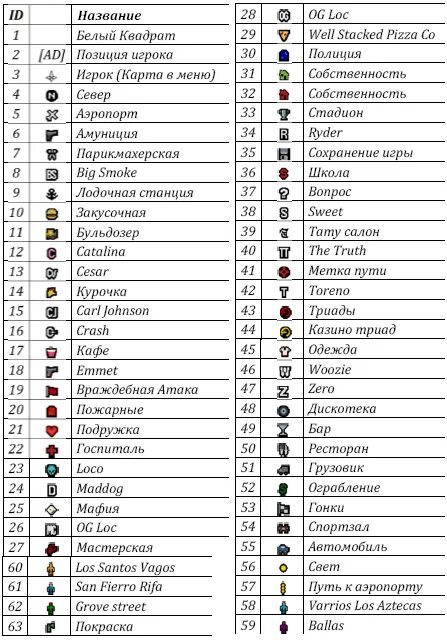 | ID | | Название |
|---|---|---|
| 1 | | Белый Квадрат |
| 2 | [AD] | Позиция игрока |
| 3 | | Игрок (Карта в меню) |
| 4 | | Север |
| 5 | | Аэропорт |
| 6 | | Амуниция |
| 7 | | Парикмахерская |
| 8 | | Big Smoke |
| 9 | | Лодочная станция |
| 10 | | Закусочная |
| 11 | | Бульдозер |
| 12 | | Catalina |
| 13 | | Cesar |
| 14 | | Курочка |
| 15 | | Carl Johnson |
| 16 | | Crash |
| 17 | | Кафе |
| 18 | | Emmet |
| 19 | | Враждебная Атака |
| 20 | | Пожарные |
| 21 | | Подружка |
| 22 | | Госпиталь |
| 23 | | Loco |
| 24 | | Maddog |
| 25 | | Мафия |
| 26 | | OG Loc |
| 27 | | Мастерская |
| 60 | | Los Santos Vagos |
| 61 | | San Fierro Rifa |
| 62 | | Grove street |
| 63 | | Покраска |

| | | |
|---|---|---|
| 28 | | OG Loc |
| 29 | | Well Stacked Pizza Co |
| 30 | | Полиция |
| 31 | | Собственность |
| 32 | | Собственность |
| 33 | | Стадион |
| 34 | | Ryder |
| 35 | | Сохранение игры |
| 36 | | Школа |
| 37 | | Вопрос |
| 38 | | Sweet |
| 39 | | Тату салон |
| 40 | | The Truth |
| 41 | | Метка пути |
| 42 | | Toreno |
| 43 | | Триады |
| 44 | | Казино триад |
| 45 | | Одежда |
| 46 | | Woozie |
| 47 | | Zero |
| 48 | | Дискотека |
| 49 | | Бар |
| 50 | | Ресторан |
| 51 | | Грузовик |
| 52 | | Ограбление |
| 53 | | Гонки |
| 54 | | Спортзал |
| 55 | | Автомобиль |
| 56 | | Свет |
| 57 | | Путь к аэропорту |
| 58 | | Varrios Los Aztecas |
| 59 | | Ballas |